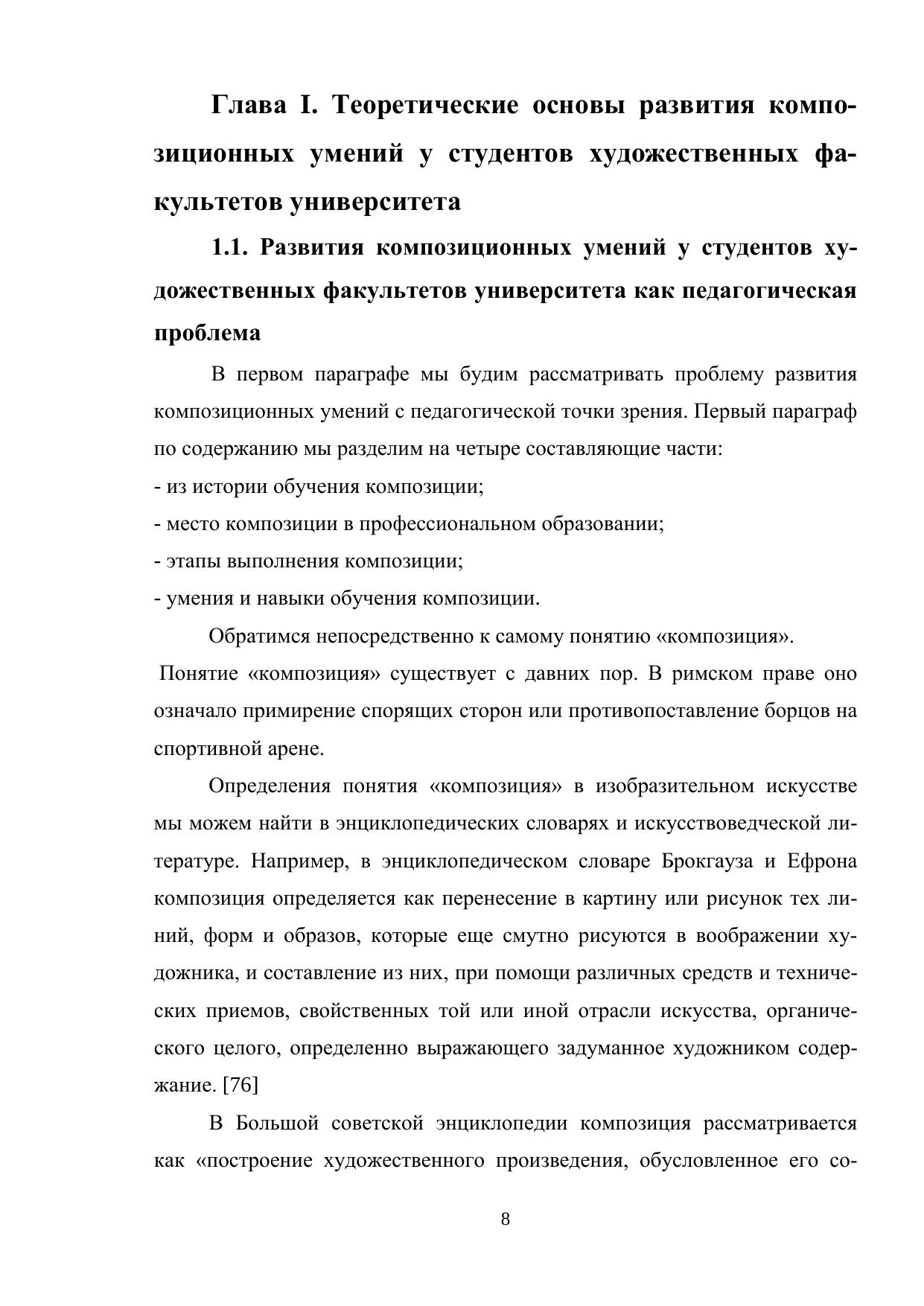 Глава I. Теоретические основы развития композиционных умений у студентов художественных факультетов университета

1.1. Развития композиционных умений у студентов художественных факультетов университета как педагогическая проблема

В первом параграфе мы будим рассматривать проблему развития композиционных умений с педагогической точки зрения. Первый параграф по содержанию мы разделим на четыре составляющие части:
- из истории обучения композиции;
- место композиции в профессиональном образовании;
- этапы выполнения композиции;
- умения и навыки обучения композиции.

Обратимся непосредственно к самому понятию «композиция».

Понятие «композиция» существует с давних пор. В римском праве оно означало примирение спорящих сторон или противопоставление борцов на спортивной арене.

Определения понятия «композиция» в изобразительном искусстве мы можем найти в энциклопедических словарях и искусствоведческой литературе. Например, в энциклопедическом словаре Брокгауза и Ефрона композиция определяется как перенесение в картину или рисунок тех линий, форм и образов, которые еще смутно рисуются в воображении художника, и составление из них, при помощи различных средств и технических приемов, свойственных той или иной отрасли искусства, органического целого, определенно выражающего задуманное художником содержание. [76]

В Большой советской энциклопедии композиция рассматривается как «построение художественного произведения, обусловленное его со-

8